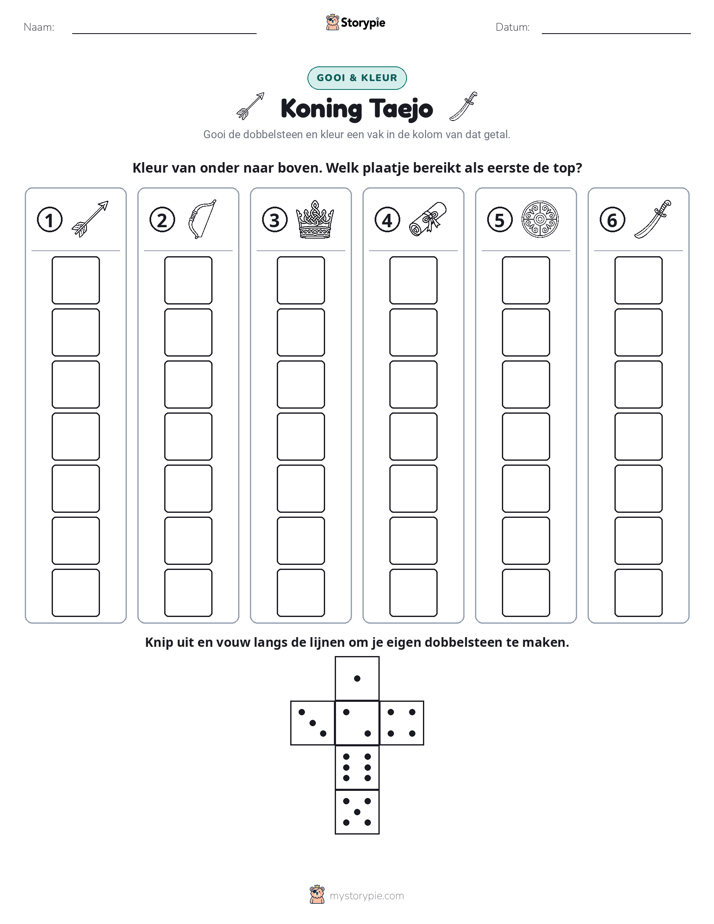 Naam: ____ Storypie Datum: ____

GOOI & KLEUR

Koning Taejo

Gooi de dobbelsteen en kleur een vak in de kolom van dat getal.

Kleur van onder naar boven. Welk plaatje bereikt als eerste de top?

1 2 3 4 5 6

Knip uit en vouw langs de lijnen om je eigen dobbelsteen te maken.

mystorypie.com